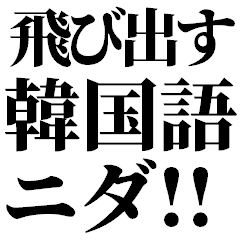 飛び出す
韓国語
ニダ!!